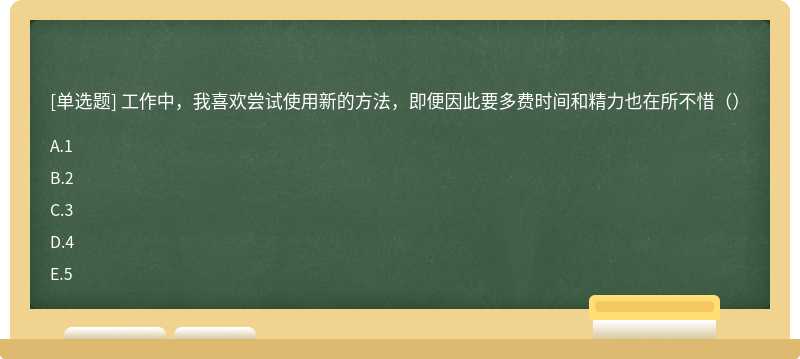 [单选题] 工作中，我喜欢尝试使用新的方法，即便因此要多费时间和精力也在所不惜（）

A.1

B.2

C.3

D.4

E.5